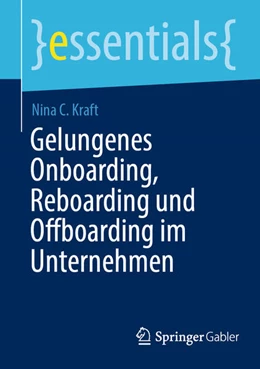 }essentials{

Nina C. Kraft

Gelungenes Onboarding, Reboarding und Offboarding im Unternehmen

Springer Gabler